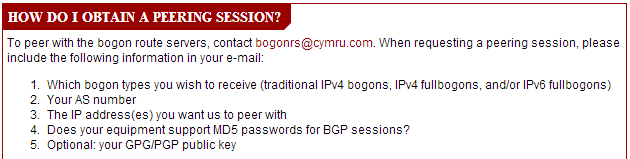 HOW DO I OBTAIN A PEERING SESSION?

To peer with the bogon route servers, contact bogonrs@cymru.com. When requesting a peering session, please include the following information in your e-mail:

1. Which bogon types you wish to receive (traditional IPv4 bogons, IPv4 fullbogons, and/or IPv6 fullbogons)
2. Your AS number
3. The IP address(es) you want us to peer with
4. Does your equipment support MD5 passwords for BGP sessions?
5. Optional: your GPG/PGP public key